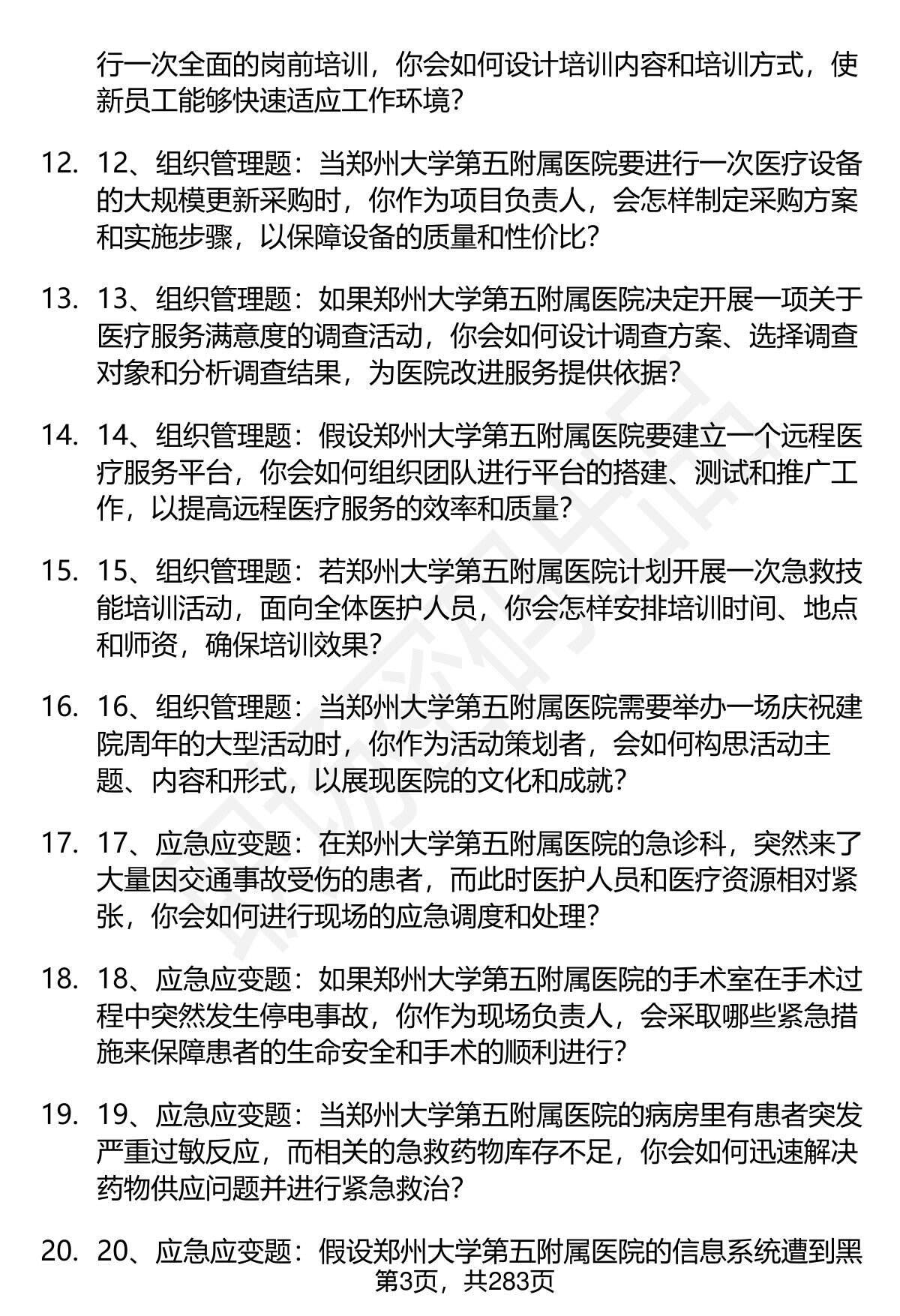 行一次全面的岗前培训，你会如何设计培训内容和培训方式，使新员工能够快速适应工作环境？

12. 12、组织管理题：当郑州大学第五附属医院要进行一次医疗设备的大规模更新采购时，你作为项目负责人，会怎样制定采购方案和实施步骤，以保障设备的质量和性价比？

13. 13、组织管理题：如果郑州大学第五附属医院决定开展一项关于医疗服务满意度的调查活动，你会如何设计调查方案、选择调查对象和分析调查结果，为医院改进服务提供依据？

14. 14、组织管理题：假设郑州大学第五附属医院要建立一个远程医疗服务平台，你会如何组织团队进行平台的搭建、测试和推广工作，以提高远程医疗服务的效率和质量？

15. 15、组织管理题：若郑州大学第五附属医院计划开展一次急救技能培训活动，面向全体医护人员，你会怎样安排培训时间、地点和师资，确保培训效果？

16. 16、组织管理题：当郑州大学第五附属医院需要举办一场庆祝建院周年的大型活动时，你作为活动策划者，会如何构思活动主题、内容和形式，以展现医院的文化和成就？

17. 17、应急应变题：在郑州大学第五附属医院的急诊科，突然来了大量因交通事故受伤的患者，而此时医护人员和医疗资源相对紧张，你会如何进行现场的应急调度和处理？

18. 18、应急应变题：如果郑州大学第五附属医院的手术室在手术过程中突然发生停电事故，你作为现场负责人，会采取哪些紧急措施来保障患者的生命安全和手术的顺利进行？

19. 19、应急应变题：当郑州大学第五附属医院的病房里有患者突发严重过敏反应，而相关的急救药物库存不足，你会如何迅速解决药物供应问题并进行紧急救治？

20. 20、应急应变题：假设郑州大学第五附属医院的信息系统遭到黑

第3页，共283页